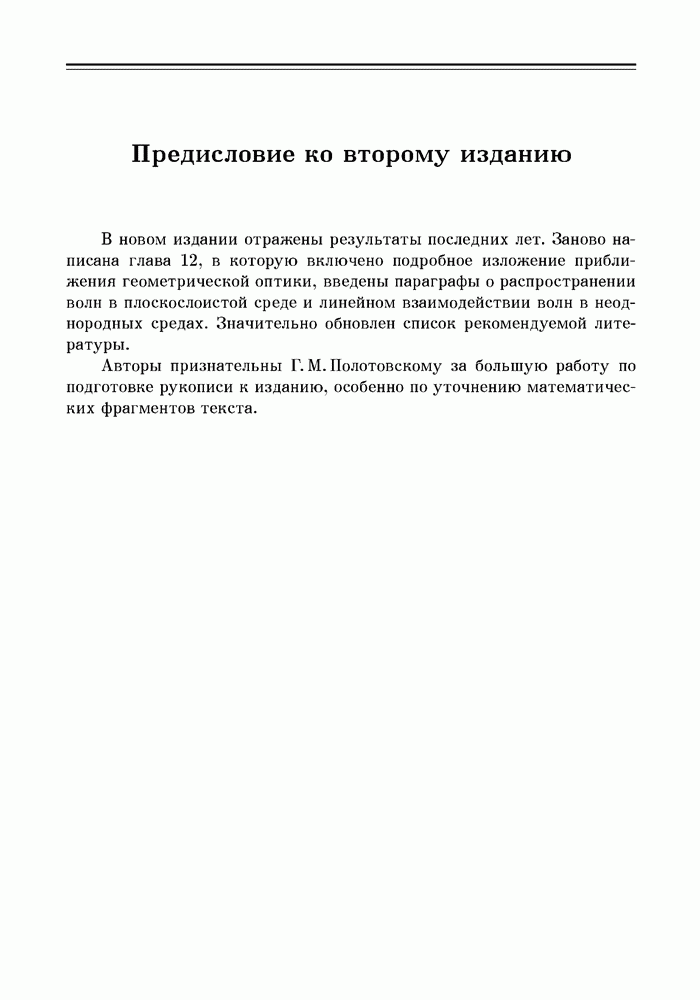 Предисловие ко второму изданию

В новом издании отражены результаты последних лет. Заново написана глава 12, в которую включено подробное изложение приближения геометрической оптики, введены параграфы о распространении волн в плоскослоистой среде и линейном взаимодействии волн в неоднородных средах. Значительно обновлен список рекомендуемой литературы.

Авторы признательны Г. М. Полотовскому за большую работу по подготовке рукописи к изданию, особенно по уточнению математических фрагментов текста.